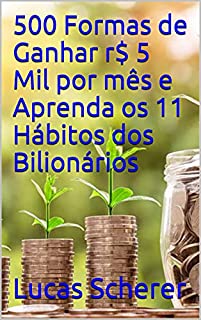 500 Formas de Ganhar r$ 5 Mil por mês e Aprenda os 11 Hábitos dos Bilionários

Lucas Scherer